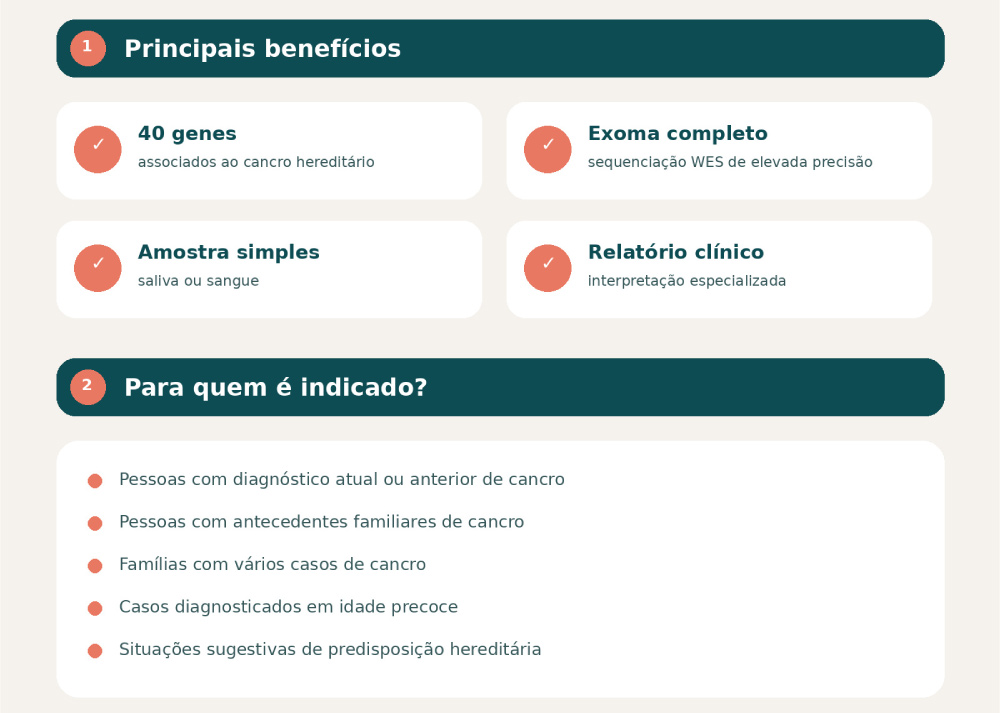 1 Principais benefícios

✓ 40 genes
associados ao cancro hereditário

✓ Exoma completo
sequenciação WES de elevada precisão

✓ Amostra simples
saliva ou sangue

✓ Relatório clínico
interpretação especializada

2 Para quem é indicado?

• Pessoas com diagnóstico atual ou anterior de cancro
• Pessoas com antecedentes familiares de cancro
• Famílias com vários casos de cancro
• Casos diagnosticados em idade precoce
• Situações sugestivas de predisposição hereditária